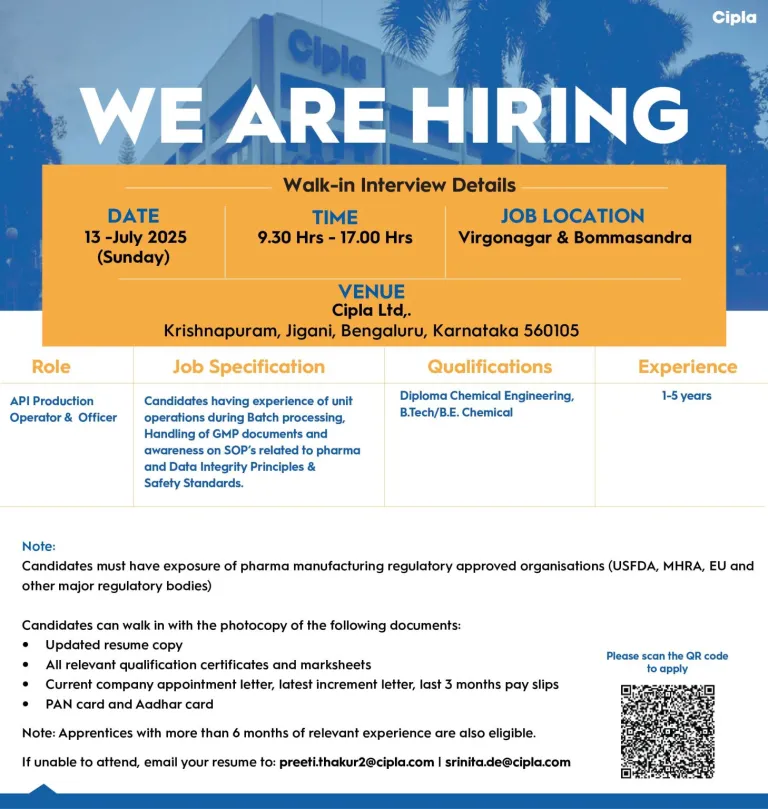 Cipla

Cipla

WE ARE HIRING

Walk-in Interview Details

DATE
13 -July 2025
(Sunday)

TIME
9.30 Hrs - 17.00 Hrs

JOB LOCATION
Virgonagar & Bommasandra

VENUE
Cipla Ltd,.
Krishnapuram, Jigani, Bengaluru, Karnataka 560105

| Role | Job Specification | Qualifications | Experience |
|---|---|---|---|
| API Production Operator & Officer | Candidates having experience of unit operations during Batch processing, Handling of GMP documents and awareness on SOP's related to pharma and Data Integrity Principles & Safety Standards. | Diploma Chemical Engineering, B.Tech/B.E. Chemical | 1-5 years |

Note:
Candidates must have exposure of pharma manufacturing regulatory approved organisations (USFDA, MHRA, EU and other major regulatory bodies)

Candidates can walk in with the photocopy of the following documents:
• Updated resume copy
• All relevant qualification certificates and marksheets
• Current company appointment letter, latest increment letter, last 3 months pay slips
• PAN card and Aadhar card

Note: Apprentices with more than 6 months of relevant experience are also eligible.

If unable to attend, email your resume to: preeti.thakur2@cipla.com | srinita.de@cipla.com

Please scan the QR code to apply